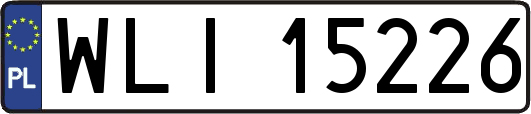 PL
WLI 15226